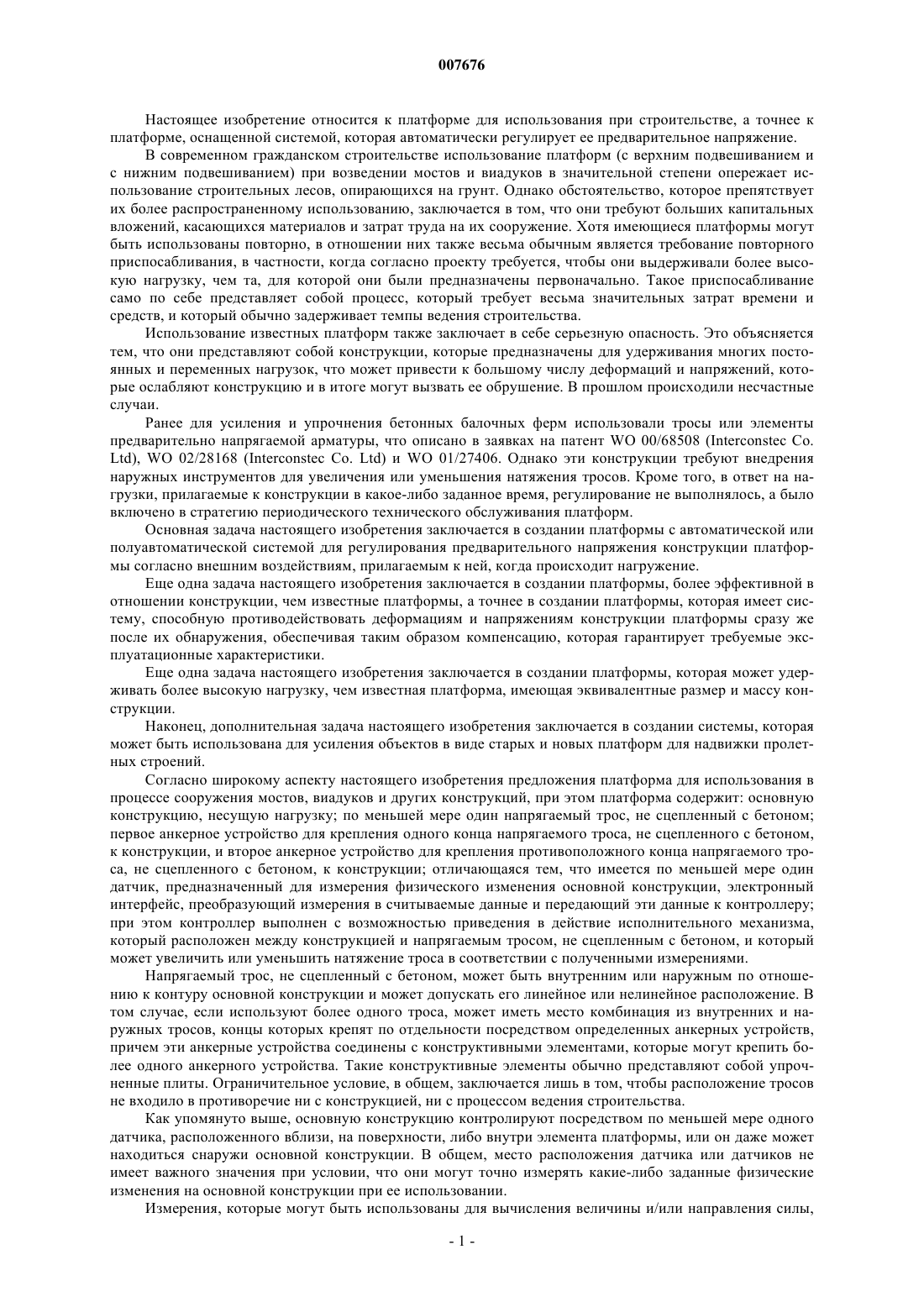 007676

Настоящее изобретение относится к платформе для использования при строительстве, а точнее к платформе, оснащенной системой, которая автоматически регулирует ее предварительное напряжение.

В современном гражданском строительстве использование платформ (с верхним подвешиванием и с нижним подвешиванием) при возведении мостов и виадуков в значительной степени опережает использование строительных лесов, опирающихся на грунт. Однако обстоятельство, которое препятствует их более распространенному использованию, заключается в том, что они требуют больших капитальных вложений, касающихся материалов и затрат труда на их сооружение. Хотя имеющиеся платформы могут быть использованы повторно, в отношении них также весьма обычным является требование повторного приспосабливания, в частности, когда согласно проекту требуется, чтобы они выдерживали более высокую нагрузку, чем та, для которой они были предназначены первоначально. Такое приспосабливание само по себе представляет собой процесс, который требует весьма значительных затрат времени и средств, и который обычно задерживает темпы ведения строительства.

Использование известных платформ также заключает в себе серьезную опасность. Это объясняется тем, что они представляют собой конструкции, которые предназначены для удерживания многих постоянных и переменных нагрузок, что может привести к большому числу деформаций и напряжений, которые ослабляют конструкцию и в итоге могут вызвать ее обрушение. В прошлом происходили несчастные случаи.

Ранее для усиления и упрочнения бетонных балочных ферм использовали тросы или элементы предварительно напрягаемой арматуры, что описано в заявках на патент WO 00/68508 (Interconstec Co. Ltd), WO 02/28168 (Interconstec Co. Ltd) и WO 01/27406. Однако эти конструкции требуют внедрения наружных инструментов для увеличения или уменьшения натяжения тросов. Кроме того, в ответ на нагрузки, прилагаемые к конструкции в какое-либо заданное время, регулирование не выполнялось, а было включено в стратегию периодического технического обслуживания платформ.

Основная задача настоящего изобретения заключается в создании платформы с автоматической или полуавтоматической системой для регулирования предварительного напряжения конструкции платформы согласно внешним воздействиям, прилагаемым к ней, когда происходит нагружение.

Еще одна задача настоящего изобретения заключается в создании платформы, более эффективной в отношении конструкции, чем известные платформы, а точнее в создании платформы, которая имеет систему, способную противодействовать деформациям и напряжениям конструкции платформы сразу же после их обнаружения, обеспечивая таким образом компенсацию, которая гарантирует требуемые эксплуатационные характеристики.

Еще одна задача настоящего изобретения заключается в создании платформы, которая может удерживать более высокую нагрузку, чем известная платформа, имеющая эквивалентные размер и массу конструкции.

Наконец, дополнительная задача настоящего изобретения заключается в создании системы, которая может быть использована для усиления объектов в виде старых и новых платформ для надвижки пролетных строений.

Согласно широкому аспекту настоящего изобретения предложения платформа для использования в процессе сооружения мостов, виадуков и других конструкций, при этом платформа содержит: основную конструкцию, несущую нагрузку; по меньшей мере один напрягаемый трос, не сцепленный с бетоном; первое анкерное устройство для крепления одного конца напрягаемого троса, не сцепленного с бетоном, к конструкции, и второе анкерное устройство для крепления противоположного конца напрягаемого троса, не сцепленного с бетоном, к конструкции; отличающаяся тем, что имеется по меньшей мере один датчик, предназначенный для измерения физического изменения основной конструкции, электронный интерфейс, преобразующий измерения в считываемые данные и передающий эти данные к контроллеру; при этом контроллер выполнен с возможностью приведения в действие исполнительного механизма, который расположен между конструкцией и напрягаемым тросом, не сцепленным с бетоном, и который может увеличить или уменьшить натяжение троса в соответствии с полученными измерениями.

Напрягаемый трос, не сцепленный с бетоном, может быть внутренним или наружным по отношению к контуру основной конструкции и может допускать его линейное или нелинейное расположение. В том случае, если используют более одного троса, может иметь место комбинация из внутренних и наружных тросов, концы которых крепят по отдельности посредством определенных анкерных устройств, причем эти анкерные устройства соединены с конструктивными элементами, которые могут крепить более одного анкерного устройства. Такие конструктивные элементы обычно представляют собой упрочненные плиты. Ограничительное условие, в общем, заключается лишь в том, чтобы расположение тросов не входило в противоречие ни с конструкцией, ни с процессом ведения строительства.

Как упомянуто выше, основную конструкцию контролируют посредством по меньшей мере одного датчика, расположенного вблизи, на поверхности, либо внутри элемента платформы, или он даже может находиться снаружи основной конструкции. В общем, место расположения датчика или датчиков не имеет важного значения при условии, что они могут точно измерять какие-либо заданные физические изменения на основной конструкции при ее использовании.

Измерения, которые могут быть использованы для вычисления величины и/или направления силы,

- 1 -